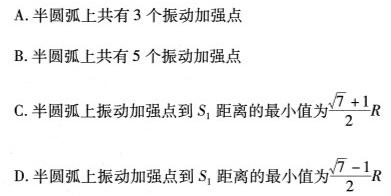 A. 半圆弧上共有 3 个振动加强点

B. 半圆弧上共有 5 个振动加强点

C. 半圆弧上振动加强点到 $S_1$ 距离的最小值为$\frac{\sqrt{7}+1}{2}R$

D. 半圆弧上振动加强点到 $S_1$ 距离的最小值为$\frac{\sqrt{7}-1}{2}R$